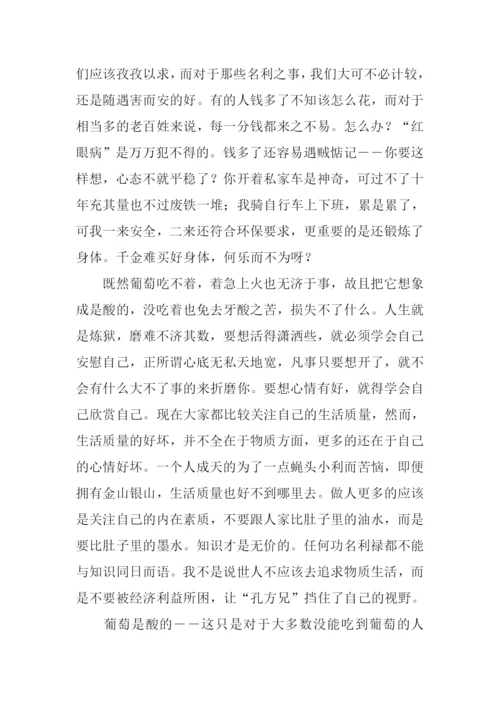 们应该孜孜以求，而对于那些名利之事，我们大可不必计较，还是随遇害而安的好。有的人钱多了不知该怎么花，而对于相当多的老百姓来说，每一分钱都来之不易。怎么办？“红眼病”是万万犯不得的。钱多了还容易遇贼惦记——你要这样想，心态不就平稳了？你开着私家车是神奇，可过不了十年充其量也不过废铁一堆；我骑自行车上下班，累是累了，可我一来安全，二来还符合环保要求，更重要的是还锻炼了身体。千金难买好身体，何乐而不为呀？

既然葡萄吃不着，着急上火也无济于事，故且把它想象成是酸的，没吃着也免去牙酸之苦，损失不了什么。人生就是炼狱，磨难不济其数，要想活得潇洒些，就必须学会自己安慰自己，正所谓心底无私天地宽，凡事只要想开了，就不会有什么大不了事的来折磨你。要想心情有好，就得学会自己欣赏自己。现在大家都比较关注自己的生活质量，然而，生活质量的好坏，并不全在于物质方面，更多的还在于自己的心情好坏。一个人成天的为了一点蝇头小利而苦恼，即便拥有金山银山，生活质量也好不到哪里去。做人更多的应该是关注自己的内在素质，不要跟人家比肚子里的油水，而是要比肚子里的墨水。知识才是无价的。任何功名利禄都不能与知识同日而语。我不是说世人不应该去追求物质生活，而是不要被经济利益所困，让“孔方兄”挡住了自己的视野。

葡萄是酸的——这只是对于大多数没能吃到葡萄的人